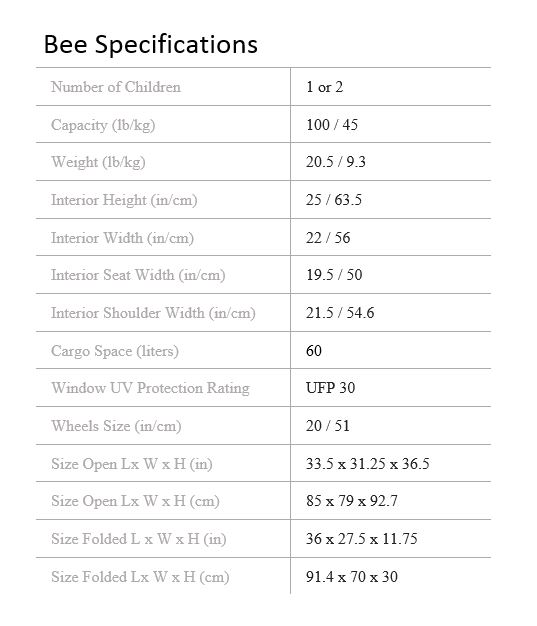 Bee Specifications

| | |
|---|---|
| Number of Children | 1 or 2 |
| Capacity (lb/kg) | 100 / 45 |
| Weight (lb/kg) | 20.5 / 9.3 |
| Interior Height (in/cm) | 25 / 63.5 |
| Interior Width (in/cm) | 22 / 56 |
| Interior Seat Width (in/cm) | 19.5 / 50 |
| Interior Shoulder Width (in/cm) | 21.5 / 54.6 |
| Cargo Space (liters) | 60 |
| Window UV Protection Rating | UFP 30 |
| Wheels Size (in/cm) | 20 / 51 |
| Size Open Lx W x H (in) | 33.5 x 31.25 x 36.5 |
| Size Open Lx W x H (cm) | 85 x 79 x 92.7 |
| Size Folded L x W x H (in) | 36 x 27.5 x 11.75 |
| Size Folded Lx W x H (cm) | 91.4 x 70 x 30 |